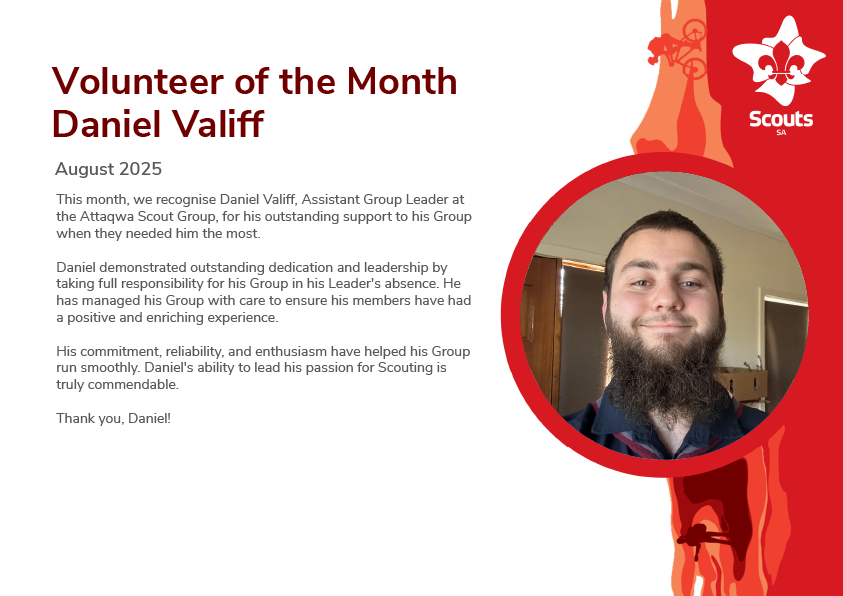 Volunteer of the Month
Daniel Valiff

August 2025

This month, we recognise Daniel Valiff, Assistant Group Leader at the Attaqwa Scout Group, for his outstanding support to his Group when they needed him the most.

Daniel demonstrated outstanding dedication and leadership by taking full responsibility for his Group in his Leader's absence. He has managed his Group with care to ensure his members have had a positive and enriching experience.

His commitment, reliability, and enthusiasm have helped his Group run smoothly. Daniel's ability to lead his passion for Scouting is truly commendable.

Thank you, Daniel!

Scouts
SA